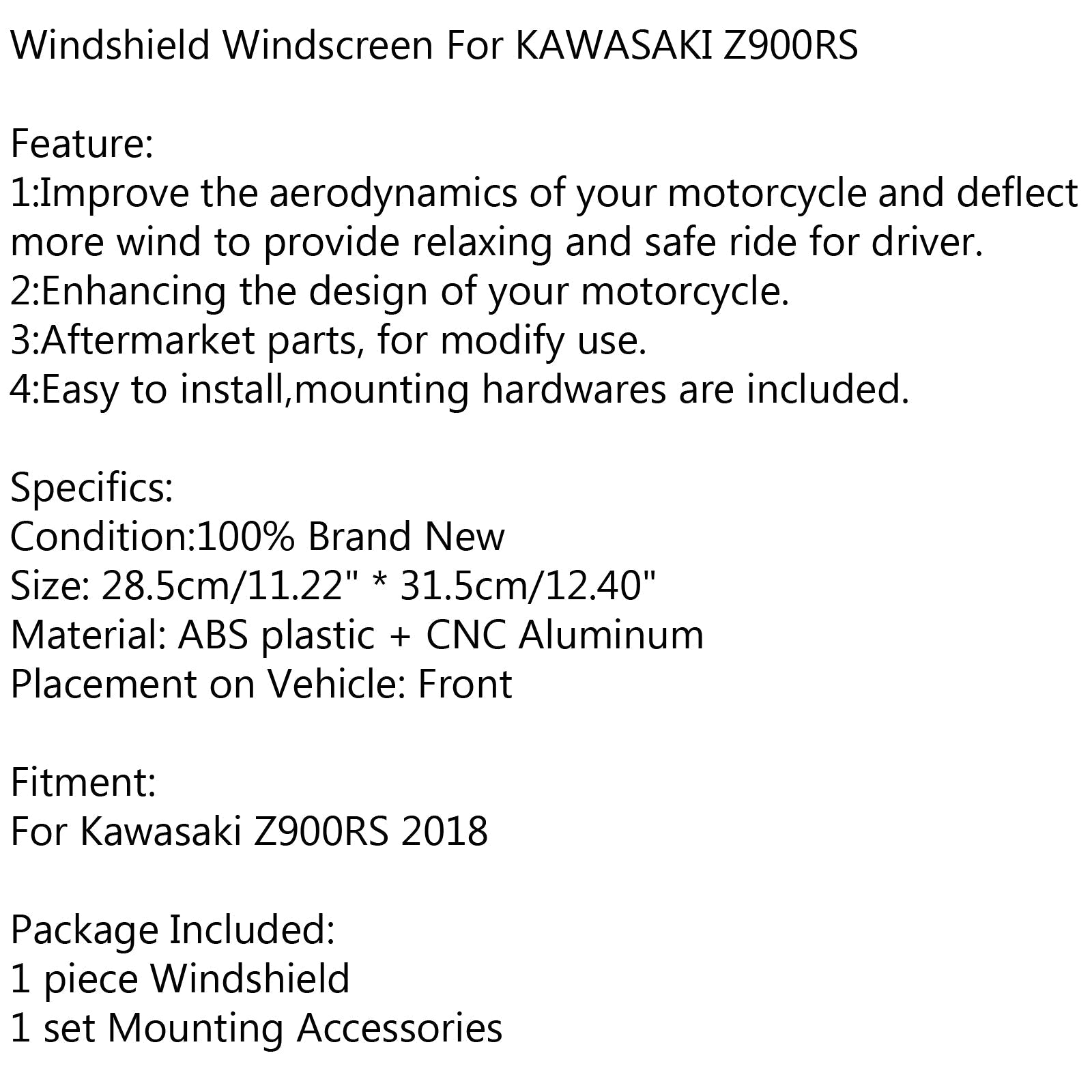 Windshield Windscreen For KAWASAKI Z900RS

Feature:
1:Improve the aerodynamics of your motorcycle and deflect more wind to provide relaxing and safe ride for driver.
2:Enhancing the design of your motorcycle.
3:Aftermarket parts, for modify use.
4:Easy to install,mounting hardwares are included.

Specifics:
Condition:100% Brand New
Size: 28.5cm/11.22" * 31.5cm/12.40"
Material: ABS plastic + CNC Aluminum
Placement on Vehicle: Front

Fitment:
For Kawasaki Z900RS 2018

Package Included:
1 piece Windshield
1 set Mounting Accessories